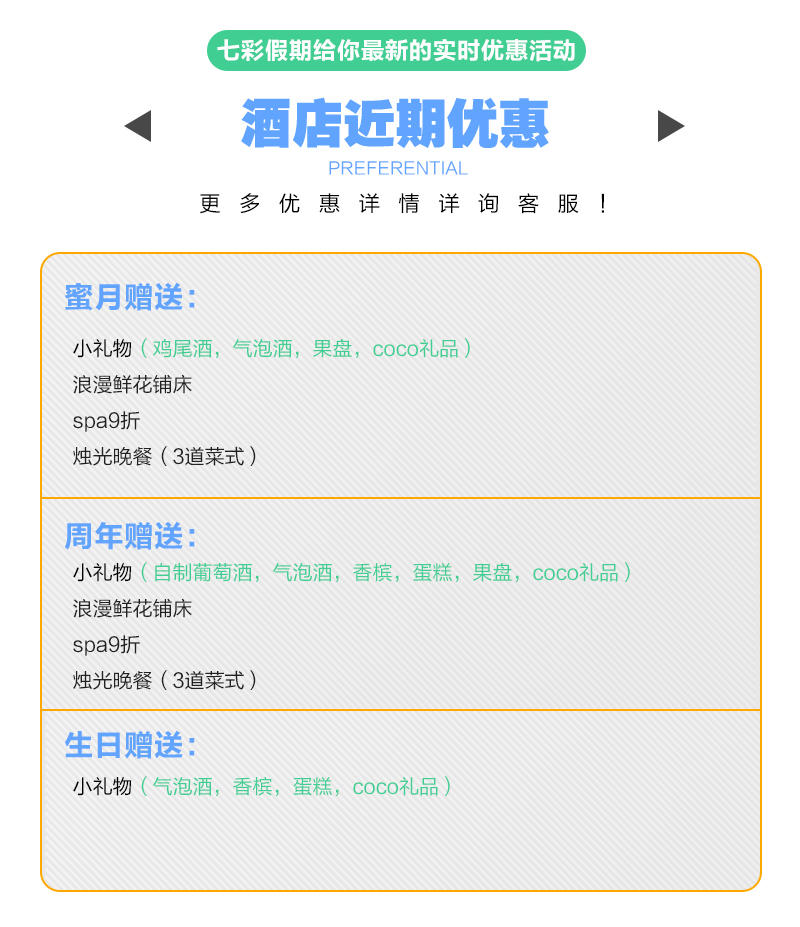 七彩假期给你最新的实时优惠活动

酒店近期优惠

PREFERENTIAL

更多优惠详情详询客服！

蜜月赠送：

小礼物（鸡尾酒，气泡酒，果盘，coco礼品）

浪漫鲜花铺床

spa9折

烛光晚餐（3道菜式）

周年赠送：

小礼物（自制葡萄酒，气泡酒，香槟，蛋糕，果盘，coco礼品）

浪漫鲜花铺床

spa9折

烛光晚餐（3道菜式）

生日赠送：

小礼物（气泡酒，香槟，蛋糕，coco礼品）